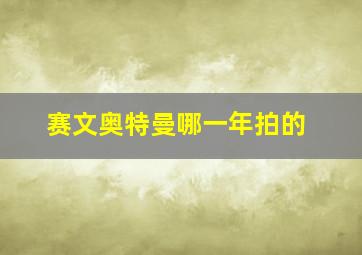 赛文奥特曼哪一年拍的